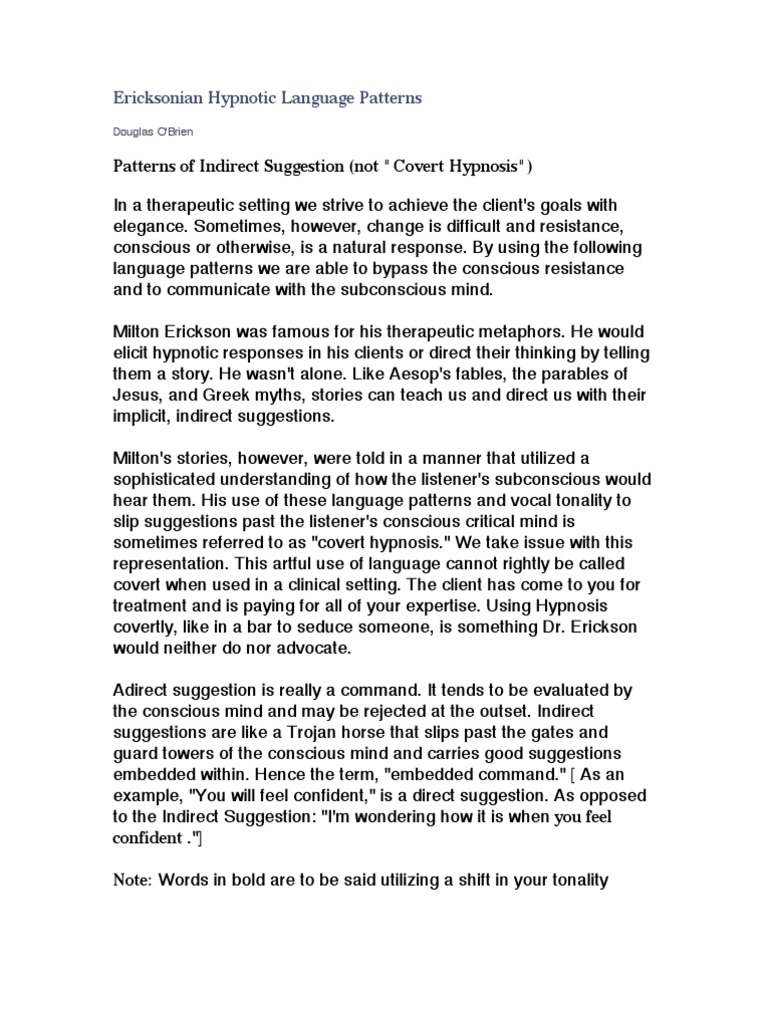 Ericksonian Hypnotic Language Patterns

Douglas O'Brien

Patterns of Indirect Suggestion (not " Covert Hypnosis" )

In a therapeutic setting we strive to achieve the client's goals with elegance. Sometimes, however, change is difficult and resistance, conscious or otherwise, is a natural response. By using the following language patterns we are able to bypass the conscious resistance and to communicate with the subconscious mind.

Milton Erickson was famous for his therapeutic metaphors. He would elicit hypnotic responses in his clients or direct their thinking by telling them a story. He wasn't alone. Like Aesop's fables, the parables of Jesus, and Greek myths, stories can teach us and direct us with their implicit, indirect suggestions.

Milton's stories, however, were told in a manner that utilized a sophisticated understanding of how the listener's subconscious would hear them. His use of these language patterns and vocal tonality to slip suggestions past the listener's conscious critical mind is sometimes referred to as "covert hypnosis." We take issue with this representation. This artful use of language cannot rightly be called covert when used in a clinical setting. The client has come to you for treatment and is paying for all of your expertise. Using Hypnosis covertly, like in a bar to seduce someone, is something Dr. Erickson would neither do nor advocate.

Adirect suggestion is really a command. It tends to be evaluated by the conscious mind and may be rejected at the outset. Indirect suggestions are like a Trojan horse that slips past the gates and guard towers of the conscious mind and carries good suggestions embedded within. Hence the term, "embedded command." [ As an example, "You will feel confident," is a direct suggestion. As opposed to the Indirect Suggestion: "I'm wondering how it is when you feel confident ."]

Note: Words in bold are to be said utilizing a shift in your tonality